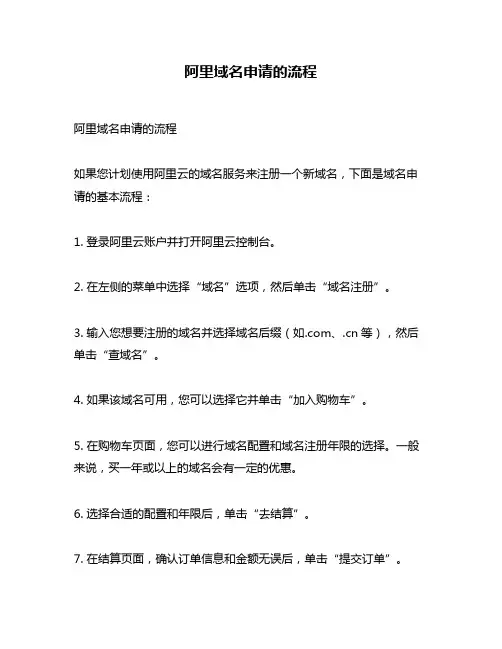 阿里域名申请的流程

阿里域名申请的流程

如果您计划使用阿里云的域名服务来注册一个新域名，下面是域名申请的基本流程：

1. 登录阿里云账户并打开阿里云控制台。

2. 在左侧的菜单中选择“域名”选项，然后单击“域名注册”。

3. 输入您想要注册的域名并选择域名后缀（如.com、.cn 等），然后单击“查域名”。

4. 如果该域名可用，您可以选择它并单击“加入购物车”。

5. 在购物车页面，您可以进行域名配置和域名注册年限的选择。一般来说，买一年或以上的域名会有一定的优惠。

6. 选择合适的配置和年限后，单击“去结算”。

7. 在结算页面，确认订单信息和金额无误后，单击“提交订单”。